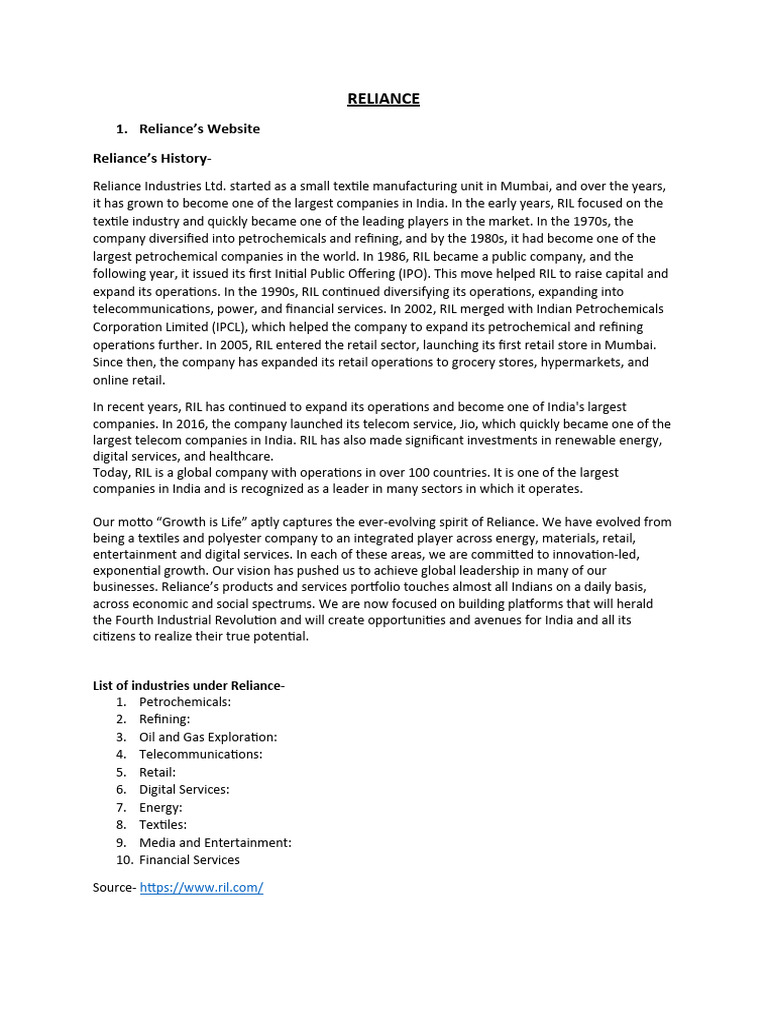 RELIANCE

1. Reliance's Website

Reliance's History-

Reliance Industries Ltd. started as a small textile manufacturing unit in Mumbai, and over the years, it has grown to become one of the largest companies in India. In the early years, RIL focused on the textile industry and quickly became one of the leading players in the market. In the 1970s, the company diversified into petrochemicals and refining, and by the 1980s, it had become one of the largest petrochemical companies in the world. In 1986, RIL became a public company, and the following year, it issued its first Initial Public Offering (IPO). This move helped RIL to raise capital and expand its operations. In the 1990s, RIL continued diversifying its operations, expanding into telecommunications, power, and financial services. In 2002, RIL merged with Indian Petrochemicals Corporation Limited (IPCL), which helped the company to expand its petrochemical and refining operations further. In 2005, RIL entered the retail sector, launching its first retail store in Mumbai. Since then, the company has expanded its retail operations to grocery stores, hypermarkets, and online retail.

In recent years, RIL has continued to expand its operations and become one of India's largest companies. In 2016, the company launched its telecom service, Jio, which quickly became one of the largest telecom companies in India. RIL has also made significant investments in renewable energy, digital services, and healthcare.
Today, RIL is a global company with operations in over 100 countries. It is one of the largest companies in India and is recognized as a leader in many sectors in which it operates.

Our motto "Growth is Life" aptly captures the ever-evolving spirit of Reliance. We have evolved from being a textiles and polyester company to an integrated player across energy, materials, retail, entertainment and digital services. In each of these areas, we are committed to innovation-led, exponential growth. Our vision has pushed us to achieve global leadership in many of our businesses. Reliance's products and services portfolio touches almost all Indians on a daily basis, across economic and social spectrums. We are now focused on building platforms that will herald the Fourth Industrial Revolution and will create opportunities and avenues for India and all its citizens to realize their true potential.

List of industries under Reliance-
1. Petrochemicals:
2. Refining:
3. Oil and Gas Exploration:
4. Telecommunications:
5. Retail:
6. Digital Services:
7. Energy:
8. Textiles:
9. Media and Entertainment:
10. Financial Services

Source- https://www.ril.com/